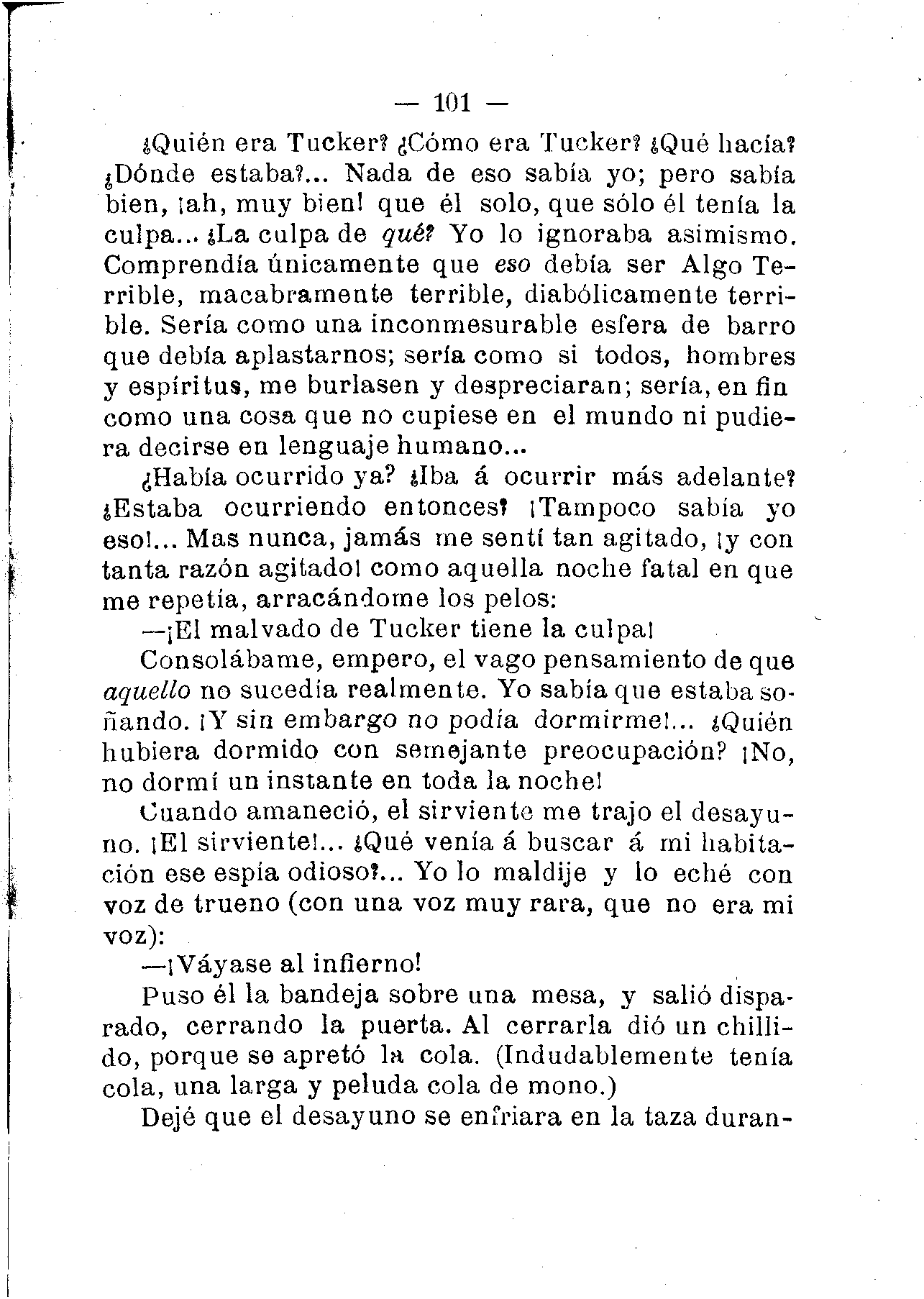 — 101 —

¿Quién era Tucker? ¿Cómo era Tucker? ¿Qué hacía? ¿Dónde estaba?... Nada de eso sabía yo; pero sabía bien, ¡ah, muy bien! que él solo, que sólo él tenía la culpa... ¿La culpa de qué? Yo lo ignoraba asimismo. Comprendía únicamente que eso debía ser Algo Terrible, macabramente terrible, diabólicamente terrible. Sería como una inconmesurable esfera de barro que debía aplastarnos; sería como si todos, hombres y espíritus, me burlasen y despreciaran; sería, en fin como una cosa que no cupiese en el mundo ni pudiera decirse en lenguaje humano...

¿Había ocurrido ya? ¿Iba á ocurrir más adelante? ¿Estaba ocurriendo entonces? ¡Tampoco sabía yo eso!... Mas nunca, jamás me sentí tan agitado, ¡y con tanta razón agitado! como aquella noche fatal en que me repetía, arracándome los pelos:

—¡El malvado de Tucker tiene la culpa!

Consolábame, empero, el vago pensamiento de que aquello no sucedía realmente. Yo sabía que estaba soñando. ¡Y sin embargo no podía dormirme!... ¿Quién hubiera dormido con semejante preocupación? ¡No, no dormí un instante en toda la noche!

Cuando amaneció, el sirviente me trajo el desayuno. ¡El sirviente!... ¿Qué venía á buscar á mi habitación ese espía odioso?... Yo lo maldije y lo eché con voz de trueno (con una voz muy rara, que no era mi voz):

—¡Váyase al infierno!

Puso él la bandeja sobre una mesa, y salió disparado, cerrando la puerta. Al cerrarla dió un chillido, porque se apretó la cola. (Indudablemente tenía cola, una larga y peluda cola de mono.)

Dejé que el desayuno se enfriara en la taza duran-